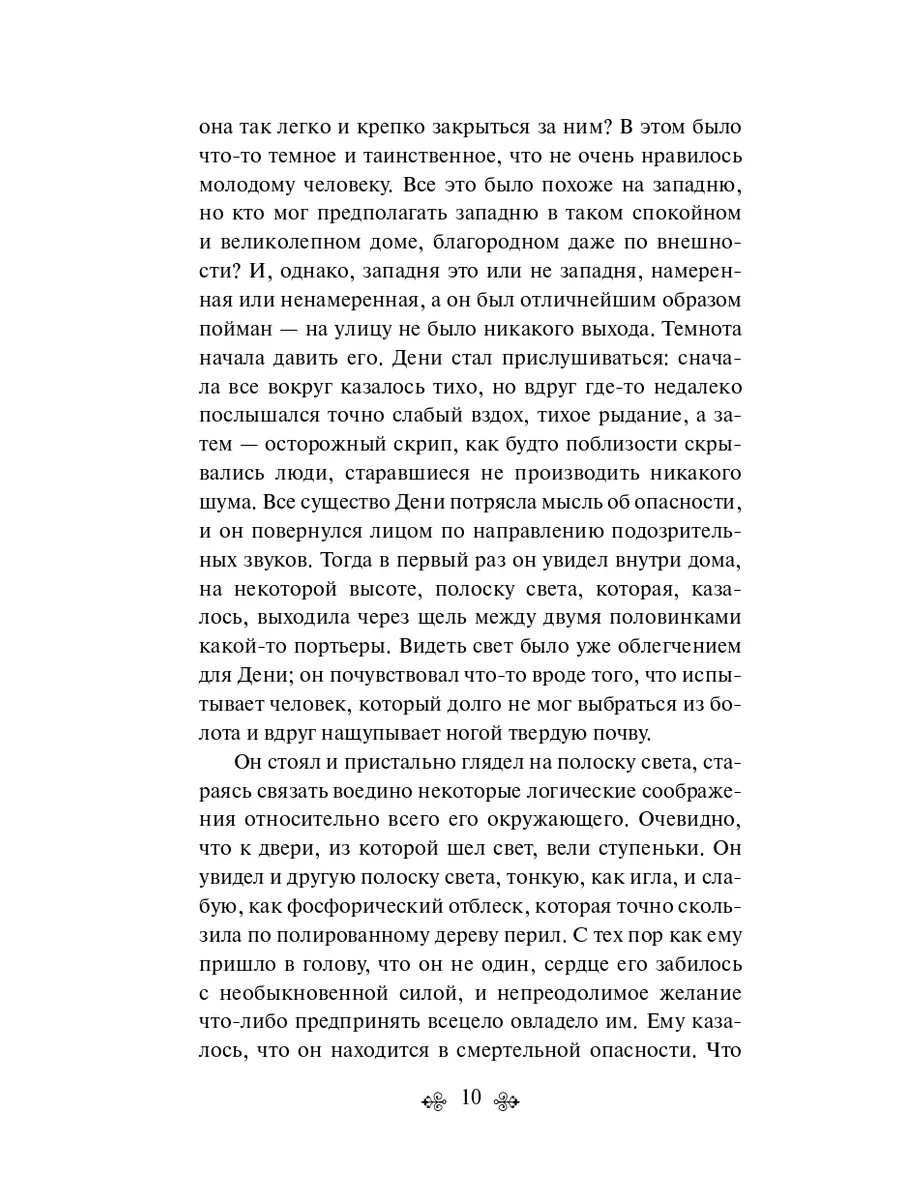 она так легко и крепко закрыться за ним? В этом было что-то темное и таинственное, что не очень нравилось молодому человеку. Все это было похоже на западню, но кто мог предполагать западню в таком спокойном и великолепном доме, благородном даже по внешности? И, однако, западня это или не западня, намеренная или ненамеренная, а он был отличнейшим образом пойман — на улицу не было никакого выхода. Темнота начала давить его. Дени стал прислушиваться: сначала все вокруг казалось тихо, но вдруг где-то недалеко послышался точно слабый вздох, тихое рыдание, а затем — осторожный скрип, как будто поблизости скрывались люди, старавшиеся не производить никакого шума. Все существо Дени потрясла мысль об опасности, и он повернулся лицом по направлению подозрительных звуков. Тогда в первый раз он увидел внутри дома, на некоторой высоте, полоску света, которая, казалось, выходила через щель между двумя половинками какой-то портьеры. Видеть свет было уже облегчением для Дени; он почувствовал что-то вроде того, что испытывает человек, который долго не мог выбраться из болота и вдруг нащупывает ногой твердую почву.

Он стоял и пристально глядел на полоску света, стараясь связать воедино некоторые логические соображения относительно всего его окружающего. Очевидно, что к двери, из которой шел свет, вели ступеньки. Он увидел и другую полоску света, тонкую, как игла, и слабую, как фосфорический отблеск, которая точно скользила по полированному дереву перил. С тех пор как ему пришло в голову, что он не один, сердце его забилось с необыкновенной силой, и непреодолимое желание что-либо предпринять всецело овладело им. Ему казалось, что он находится в смертельной опасности. Что

10